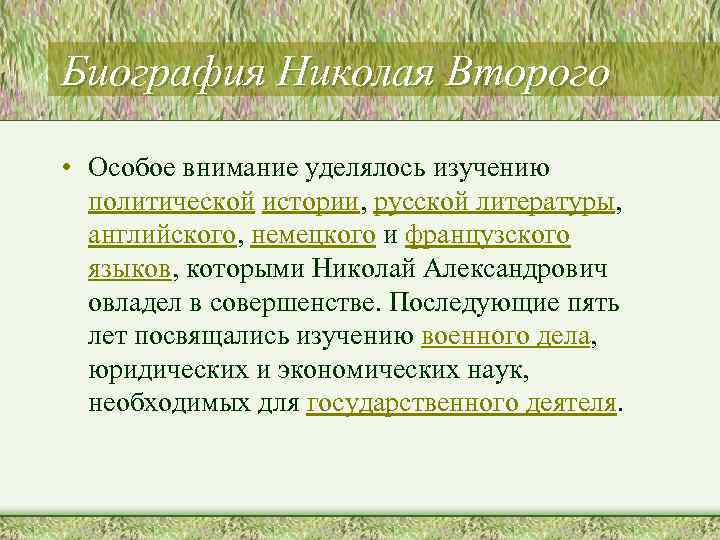 Биография Николая Второго

• Особое внимание уделялось изучению политической истории, русской литературы, английского, немецкого и французского языков, которыми Николай Александрович овладел в совершенстве. Последующие пять лет посвящались изучению военного дела, юридических и экономических наук, необходимых для государственного деятеля.